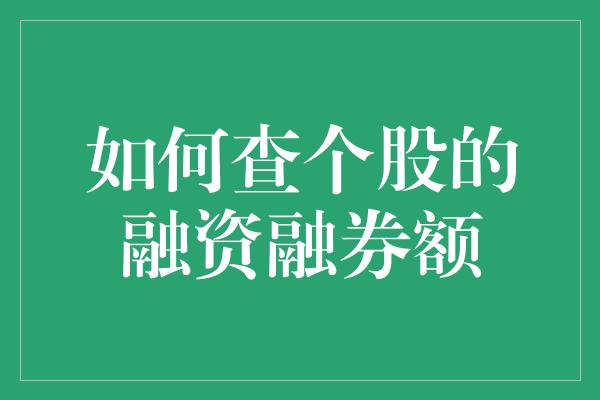 如何查个股的融资融券额